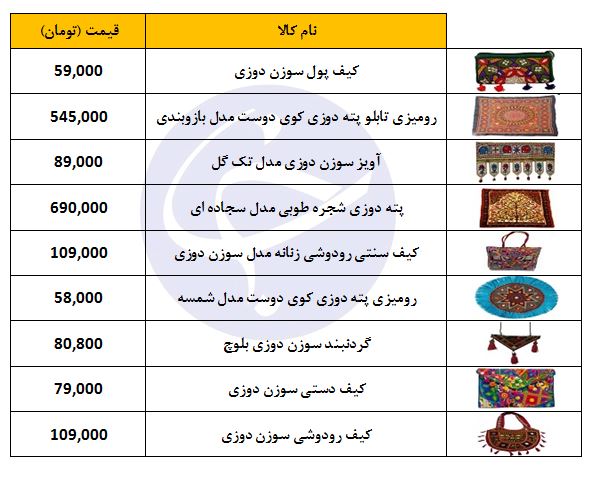 | نام کالا | قیمت (تومان) |
|---|---|
| کیف پول سوزن دوزی | 59,000 |
| رومیزی تابلو پته دوزی کوی دوست مدل بازوبندی | 545,000 |
| آویز سوزن دوزی مدل تک گل | 89,000 |
| پته دوزی شجره طوبی مدل سجاده ای | 690,000 |
| کیف سنتی رودوشی زنانه مدل سوزن دوزی | 109,000 |
| رومیزی پته دوزی کوی دوست مدل شمسه | 58,000 |
| گردنبند سوزن دوزی بلوچ | 80,800 |
| کیف دستی سوزن دوزی | 79,000 |
| کیف رودوشی سوزن دوزی | 109,000 |